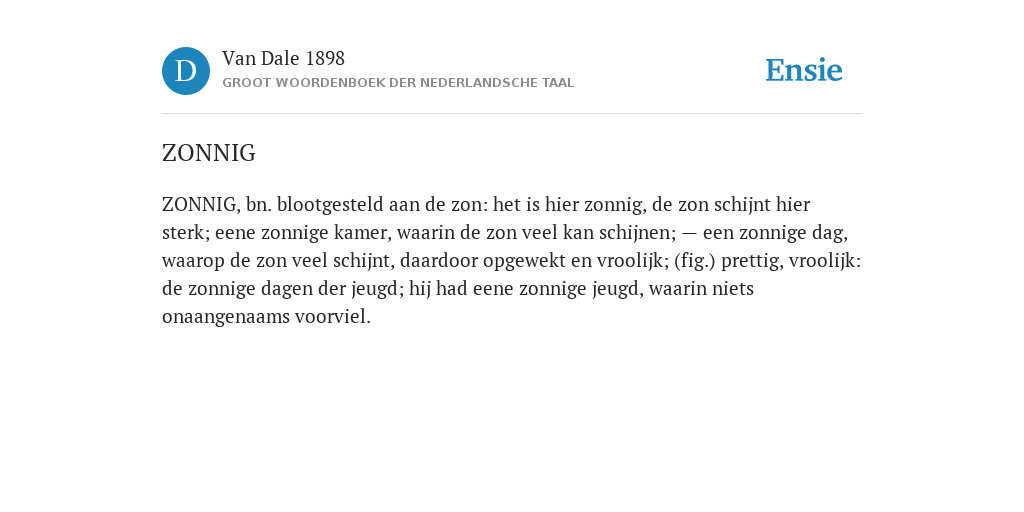 D
Van Dale 1898
GROOT WOORDENBOEK DER NEDERLANDSCHE TAAL

Ensie

ZONNIG

ZONNIG, bn. blootgesteld aan de zon: het is hier zonnig, de zon schijnt hier sterk; eene zonnige kamer, waarin de zon veel kan schijnen; — een zonnige dag, waarop de zon veel schijnt, daardoor opgewekt en vroolijk; (fig.) prettig, vroolijk: de zonnige dagen der jeugd; hij had eene zonnige jeugd, waarin niets onaangenaams voorviel.